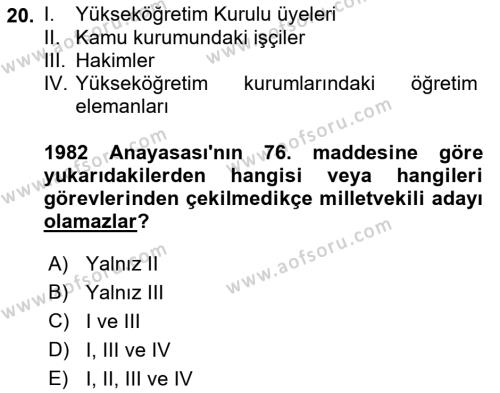 20. I. Yükseköğretim Kurulu üyeleri
II. Kamu kurumundaki işçiler
III. Hakimler
IV. Yükseköğretim kurumlarındaki öğretim elemanları

1982 Anayasası'nın 76. maddesine göre yukarıdakilerden hangisi veya hangileri görevlerinden çekilmedikçe milletvekili adayı olamazlar?

A) Yalnız II
B) Yalnız III
C) I ve III
D) I, III ve IV
E) I, II, III ve IV

www.aofsoru.com